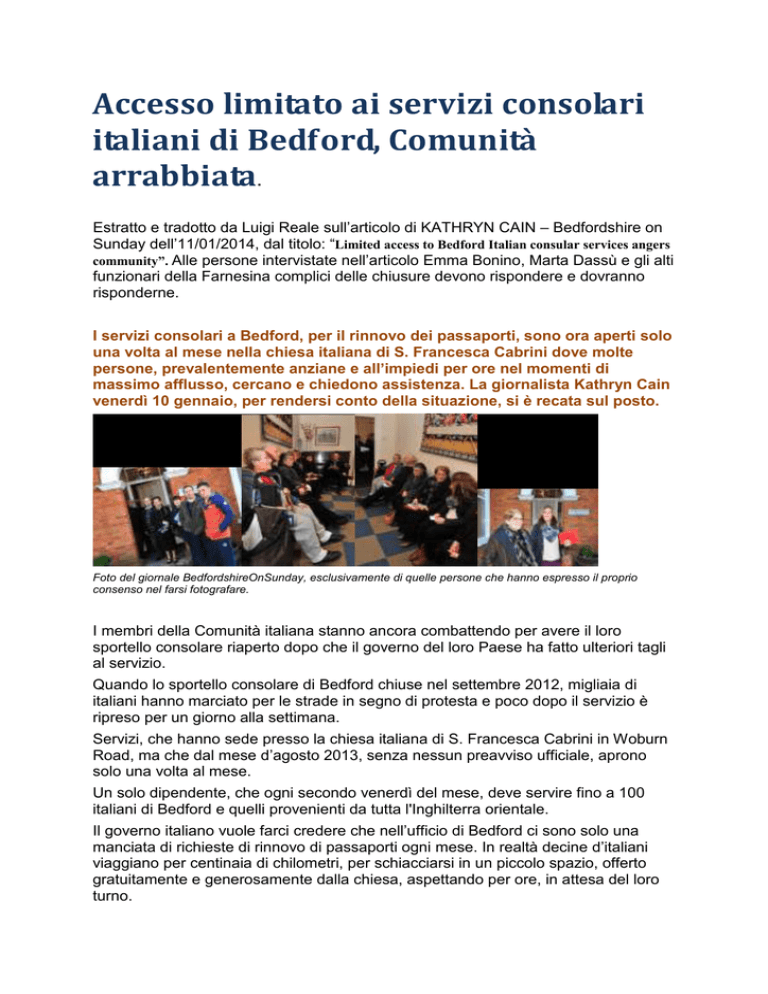 Accesso limitato ai servizi consolari italiani di Bedford, Comunità arrabbiata.

Estratto e tradotto da Luigi Reale sull'articolo di KATHRYN CAIN – Bedfordshire on Sunday dell'11/01/2014, dal titolo: "Limited access to Bedford Italian consular services angers community". Alle persone intervistate nell'articolo Emma Bonino, Marta Dassù e gli alti funzionari della Farnesina complici delle chiusure devono rispondere e dovranno risponderne.

I servizi consolari a Bedford, per il rinnovo dei passaporti, sono ora aperti solo una volta al mese nella chiesa italiana di S. Francesca Cabrini dove molte persone, prevalentemente anziane e all'impiedi per ore nel momenti di massimo afflusso, cercano e chiedono assistenza. La giornalista Kathryn Cain venerdì 10 gennaio, per rendersi conto della situazione, si è recata sul posto.

Foto del giornale BedfordshireOnSunday, esclusivamente di quelle persone che hanno espresso il proprio consenso nel farsi fotografare.

I membri della Comunità italiana stanno ancora combattendo per avere il loro sportello consolare riaperto dopo che il governo del loro Paese ha fatto ulteriori tagli al servizio.

Quando lo sportello consolare di Bedford chiuse nel settembre 2012, migliaia di italiani hanno marciato per le strade in segno di protesta e poco dopo il servizio è ripreso per un giorno alla settimana.

Servizi, che hanno sede presso la chiesa italiana di S. Francesca Cabrini in Woburn Road, ma che dal mese d'agosto 2013, senza nessun preavviso ufficiale, aprono solo una volta al mese.

Un solo dipendente, che ogni secondo venerdì del mese, deve servire fino a 100 italiani di Bedford e quelli provenienti da tutta l'Inghilterra orientale.

Il governo italiano vuole farci credere che nell'ufficio di Bedford ci sono solo una manciata di richieste di rinnovo di passaporti ogni mese. In realtà decine d'italiani viaggiano per centinaia di chilometri, per schiacciarsi in un piccolo spazio, offerto gratuitamente e generosamente dalla chiesa, aspettando per ore, in attesa del loro turno.